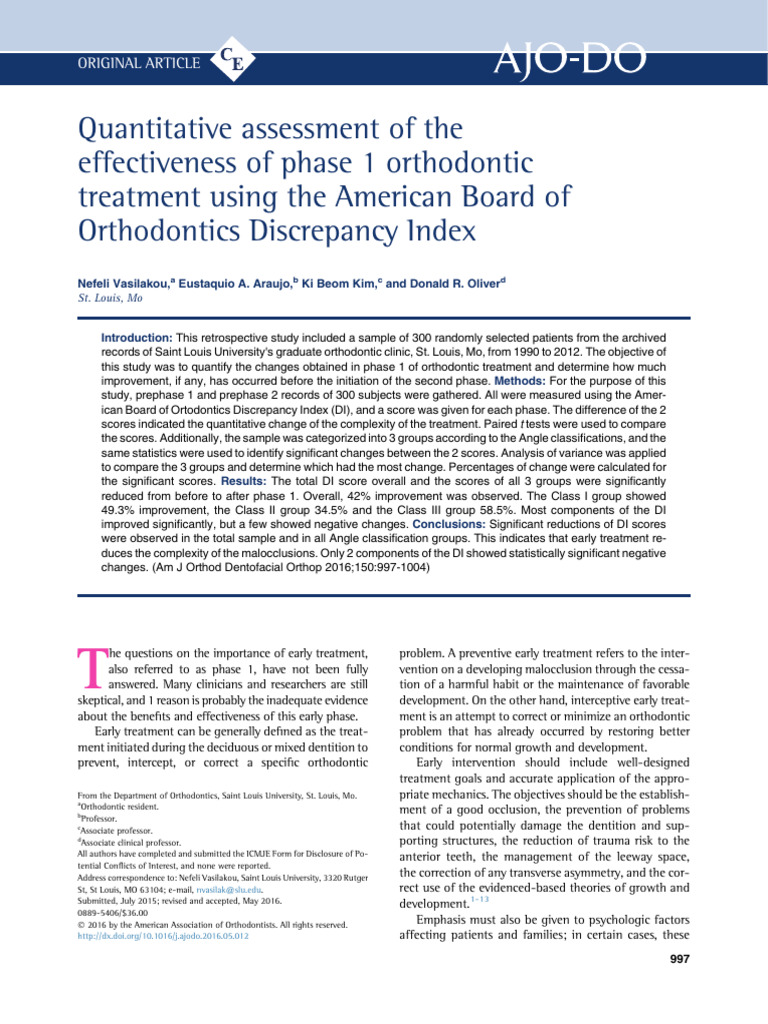 ORIGINAL ARTICLE CE AJO-DO

Quantitative assessment of the effectiveness of phase 1 orthodontic treatment using the American Board of Orthodontics Discrepancy Index

Nefeli Vasilakou,$^{a}$ Eustaquio A. Araujo,$^{b}$ Ki Beom Kim,$^{c}$ and Donald R. Oliver$^{d}$
St. Louis, Mo

Introduction: This retrospective study included a sample of 300 randomly selected patients from the archived records of Saint Louis University's graduate orthodontic clinic, St. Louis, Mo, from 1990 to 2012. The objective of this study was to quantify the changes obtained in phase 1 of orthodontic treatment and determine how much improvement, if any, has occurred before the initiation of the second phase. Methods: For the purpose of this study, prephase 1 and prephase 2 records of 300 subjects were gathered. All were measured using the American Board of Ortodontics Discrepancy Index (DI), and a score was given for each phase. The difference of the 2 scores indicated the quantitative change of the complexity of the treatment. Paired t tests were used to compare the scores. Additionally, the sample was categorized into 3 groups according to the Angle classifications, and the same statistics were used to identify significant changes between the 2 scores. Analysis of variance was applied to compare the 3 groups and determine which had the most change. Percentages of change were calculated for the significant scores. Results: The total DI score overall and the scores of all 3 groups were significantly reduced from before to after phase 1. Overall, 42% improvement was observed. The Class I group showed 49.3% improvement, the Class II group 34.5% and the Class III group 58.5%. Most components of the DI improved significantly, but a few showed negative changes. Conclusions: Significant reductions of DI scores were observed in the total sample and in all Angle classification groups. This indicates that early treatment reduces the complexity of the malocclusions. Only 2 components of the DI showed statistically significant negative changes. (Am J Orthod Dentofacial Orthop 2016;150:997-1004)

The questions on the importance of early treatment, also referred to as phase 1, have not been fully answered. Many clinicians and researchers are still skeptical, and 1 reason is probably the inadequate evidence about the benefits and effectiveness of this early phase.

Early treatment can be generally defined as the treatment initiated during the deciduous or mixed dentition to prevent, intercept, or correct a specific orthodontic

From the Department of Orthodontics, Saint Louis University, St. Louis, Mo.
$^{a}$Orthodontic resident.
$^{b}$Professor.
$^{c}$Associate professor.
$^{d}$Associate clinical professor.
All authors have completed and submitted the ICMJE Form for Disclosure of Potential Conflicts of Interest, and none were reported.
Address correspondence to: Nefeli Vasilakou, Saint Louis University, 3320 Rutger St, St Louis, MO 63104; e-mail, nvasilak@slu.edu.
Submitted, July 2015; revised and accepted, May 2016.
0889-5406/$36.00
© 2016 by the American Association of Orthodontists. All rights reserved.
http://dx.doi.org/10.1016/j.ajodo.2016.05.012

problem. A preventive early treatment refers to the intervention on a developing malocclusion through the cessation of a harmful habit or the maintenance of favorable development. On the other hand, interceptive early treatment is an attempt to correct or minimize an orthodontic problem that has already occurred by restoring better conditions for normal growth and development.

Early intervention should include well-designed treatment goals and accurate application of the appropriate mechanics. The objectives should be the establishment of a good occlusion, the prevention of problems that could potentially damage the dentition and supporting structures, the reduction of trauma risk to the anterior teeth, the management of the leeway space, the correction of any transverse asymmetry, and the correct use of the evidenced-based theories of growth and development.$^{1-13}$

Emphasis must also be given to psychologic factors affecting patients and families; in certain cases, these

997